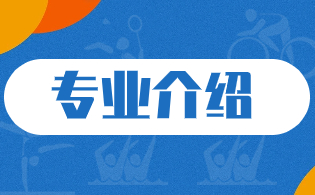 专业介绍